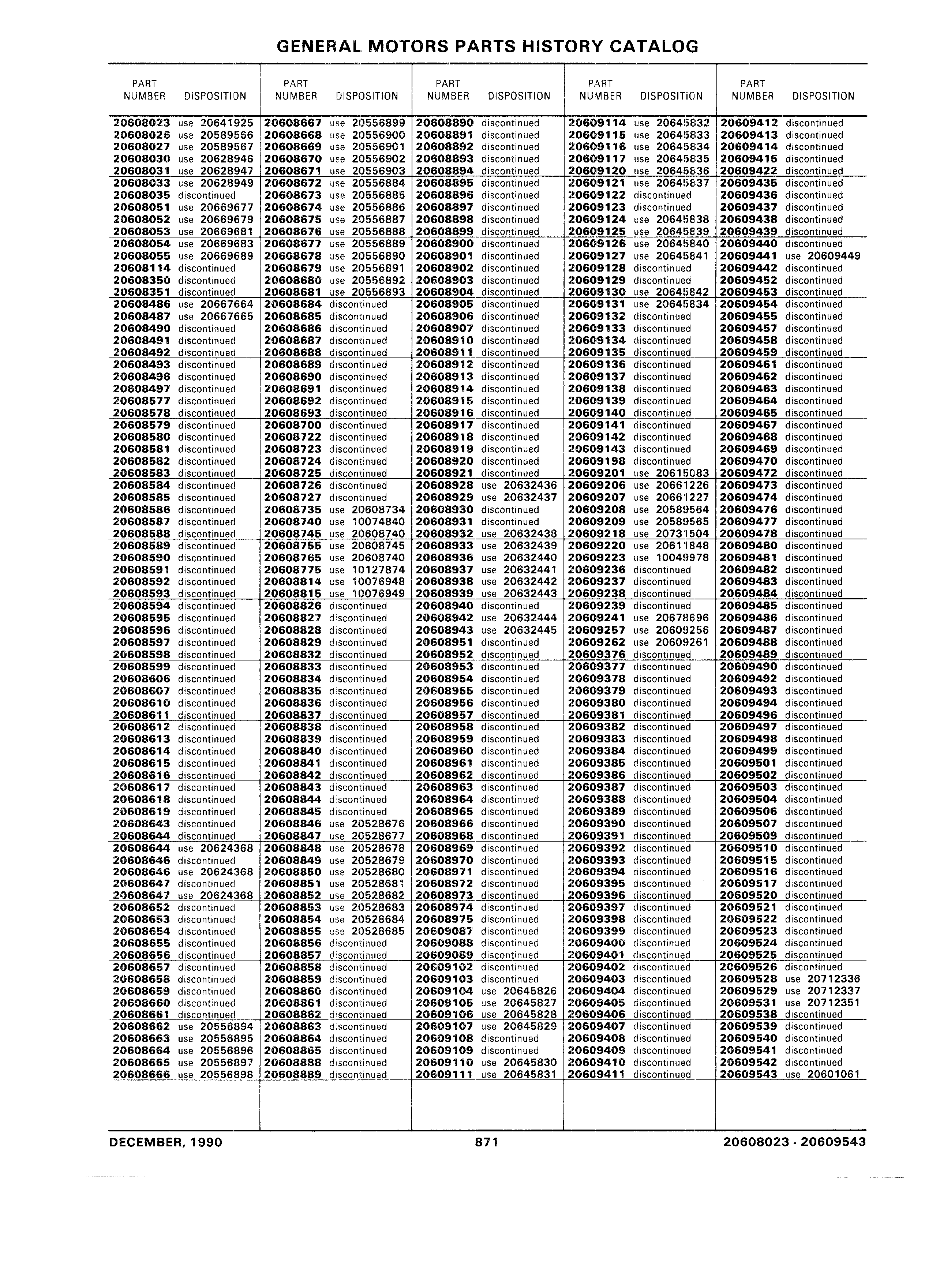 GENERAL MOTORS PARTS HISTORY CATALOG

| PART NUMBER | DISPOSITION |
|---|---|
| 20608023 | use 20641925 |
| 20608026 | use 20589566 |
| 20608027 | use 20589567 |
| 20608030 | use 20628946 |
| 20608031 | use 20628947 |
| 20608033 | use 20628949 |
| 20608035 | discontinued |
| 20608051 | use 20669677 |
| 20608052 | use 20669679 |
| 20608053 | use 20669681 |
| 20608054 | use 20669683 |
| 20608055 | use 20669689 |
| 20608114 | discontinued |
| 20608350 | discontinued |
| 20608351 | discontinued |
| 20608486 | use 20667664 |
| 20608487 | use 20667665 |
| 20608490 | discontinued |
| 20608491 | discontinued |
| 20608492 | discontinued |
| 20608493 | discontinued |
| 20608496 | discontinued |
| 20608497 | discontinued |
| 20608577 | discontinued |
| 20608578 | discontinued |
| 20608579 | discontinued |
| 20608580 | discontinued |
| 20608581 | discontinued |
| 20608582 | discontinued |
| 20608583 | discontinued |
| 20608584 | discontinued |
| 20608585 | discontinued |
| 20608586 | discontinued |
| 20608587 | discontinued |
| 20608588 | discontinued |
| 20608589 | discontinued |
| 20608590 | discontinued |
| 20608591 | discontinued |
| 20608592 | discontinued |
| 20608593 | discontinued |
| 20608594 | discontinued |
| 20608595 | discontinued |
| 20608596 | discontinued |
| 20608597 | discontinued |
| 20608598 | discontinued |
| 20608599 | discontinued |
| 20608606 | discontinued |
| 20608607 | discontinued |
| 20608610 | discontinued |
| 20608611 | discontinued |
| 20608612 | discontinued |
| 20608613 | discontinued |
| 20608614 | discontinued |
| 20608615 | discontinued |
| 20608616 | discontinued |
| 20608617 | discontinued |
| 20608618 | discontinued |
| 20608619 | discontinued |
| 20608643 | discontinued |
| 20608644 | discontinued |
| 20608644 | use 20624368 |
| 20608646 | discontinued |
| 20608646 | use 20624368 |
| 20608647 | discontinued |
| 20608647 | use 20624368 |
| 20608652 | discontinued |
| 20608653 | discontinued |
| 20608654 | discontinued |
| 20608655 | discontinued |
| 20608656 | discontinued |
| 20608657 | discontinued |
| 20608658 | discontinued |
| 20608659 | discontinued |
| 20608660 | discontinued |
| 20608661 | discontinued |
| 20608662 | use 20556894 |
| 20608663 | use 20556895 |
| 20608664 | use 20556896 |
| 20608665 | use 20556897 |
| 20608666 | use 20556898 |

| PART NUMBER | DISPOSITION |
|---|---|
| 20608667 | use 20556899 |
| 20608668 | use 20556900 |
| 20608669 | use 20556901 |
| 20608670 | use 20556902 |
| 20608671 | use 20556903 |
| 20608672 | use 20556884 |
| 20608673 | use 20556885 |
| 20608674 | use 20556886 |
| 20608675 | use 20556887 |
| 20608676 | use 20556888 |
| 20608677 | use 20556889 |
| 20608678 | use 20556890 |
| 20608679 | use 20556891 |
| 20608680 | use 20556892 |
| 20608681 | use 20556893 |
| 20608684 | discontinued |
| 20608685 | discontinued |
| 20608686 | discontinued |
| 20608687 | discontinued |
| 20608688 | discontinued |
| 20608689 | discontinued |
| 20608690 | discontinued |
| 20608691 | discontinued |
| 20608692 | discontinued |
| 20608693 | discontinued |
| 20608700 | discontinued |
| 20608722 | discontinued |
| 20608723 | discontinued |
| 20608724 | discontinued |
| 20608725 | discontinued |
| 20608726 | discontinued |
| 20608727 | discontinued |
| 20608735 | use 20608734 |
| 20608740 | use 10074840 |
| 20608745 | use 20608740 |
| 20608755 | use 20608745 |
| 20608765 | use 20608740 |
| 20608775 | use 10127874 |
| 20608814 | use 10076948 |
| 20608815 | use 10076949 |
| 20608826 | discontinued |
| 20608827 | discontinued |
| 20608828 | discontinued |
| 20608829 | discontinued |
| 20608832 | discontinued |
| 20608833 | discontinued |
| 20608834 | discontinued |
| 20608835 | discontinued |
| 20608836 | discontinued |
| 20608837 | discontinued |
| 20608838 | discontinued |
| 20608839 | discontinued |
| 20608840 | discontinued |
| 20608841 | discontinued |
| 20608842 | discontinued |
| 20608843 | discontinued |
| 20608844 | discontinued |
| 20608845 | discontinued |
| 20608846 | use 20528676 |
| 20608847 | use 20528677 |
| 20608848 | use 20528678 |
| 20608849 | use 20528679 |
| 20608850 | use 20528680 |
| 20608851 | use 20528681 |
| 20608852 | use 20528682 |
| 20608853 | use 20528683 |
| 20608854 | use 20528684 |
| 20608855 | use 20528685 |
| 20608856 | discontinued |
| 20608857 | discontinued |
| 20608858 | discontinued |
| 20608859 | discontinued |
| 20608860 | discontinued |
| 20608861 | discontinued |
| 20608862 | discontinued |
| 20608863 | discontinued |
| 20608864 | discontinued |
| 20608865 | discontinued |
| 20608888 | discontinued |
| 20608889 | discontinued |

| PART NUMBER | DISPOSITION |
|---|---|
| 20608890 | discontinued |
| 20608891 | discontinued |
| 20608892 | discontinued |
| 20608893 | discontinued |
| 20608894 | discontinued |
| 20608895 | discontinued |
| 20608896 | discontinued |
| 20608897 | discontinued |
| 20608898 | discontinued |
| 20608899 | discontinued |
| 20608900 | discontinued |
| 20608901 | discontinued |
| 20608902 | discontinued |
| 20608903 | discontinued |
| 20608904 | discontinued |
| 20608905 | discontinued |
| 20608906 | discontinued |
| 20608907 | discontinued |
| 20608910 | discontinued |
| 20608911 | discontinued |
| 20608912 | discontinued |
| 20608913 | discontinued |
| 20608914 | discontinued |
| 20608915 | discontinued |
| 20608916 | discontinued |
| 20608917 | discontinued |
| 20608918 | discontinued |
| 20608919 | discontinued |
| 20608920 | discontinued |
| 20608921 | discontinued |
| 20608928 | use 20632436 |
| 20608929 | use 20632437 |
| 20608930 | discontinued |
| 20608931 | discontinued |
| 20608932 | use 20632438 |
| 20608933 | use 20632439 |
| 20608936 | use 20632440 |
| 20608937 | use 20632441 |
| 20608938 | use 20632442 |
| 20608939 | use 20632443 |
| 20608940 | discontinued |
| 20608942 | use 20632444 |
| 20608943 | use 20632445 |
| 20608951 | discontinued |
| 20608952 | discontinued |
| 20608953 | discontinued |
| 20608954 | discontinued |
| 20608955 | discontinued |
| 20608956 | discontinued |
| 20608957 | discontinued |
| 20608958 | discontinued |
| 20608959 | discontinued |
| 20608960 | discontinued |
| 20608961 | discontinued |
| 20608962 | discontinued |
| 20608963 | discontinued |
| 20608964 | discontinued |
| 20608965 | discontinued |
| 20608966 | discontinued |
| 20608968 | discontinued |
| 20608969 | discontinued |
| 20608970 | discontinued |
| 20608971 | discontinued |
| 20608972 | discontinued |
| 20608973 | discontinued |
| 20608974 | discontinued |
| 20608975 | discontinued |
| 20609087 | discontinued |
| 20609088 | discontinued |
| 20609089 | discontinued |
| 20609102 | discontinued |
| 20609103 | discontinued |
| 20609104 | use 20645826 |
| 20609105 | use 20645827 |
| 20609106 | use 20645828 |
| 20609107 | use 20645829 |
| 20609108 | discontinued |
| 20609109 | discontinued |
| 20609110 | use 20645830 |
| 20609111 | use 20645831 |

| PART NUMBER | DISPOSITION |
|---|---|
| 20609114 | use 20645832 |
| 20609115 | use 20645833 |
| 20609116 | use 20645834 |
| 20609117 | use 20645835 |
| 20609120 | use 20645836 |
| 20609121 | use 20645837 |
| 20609122 | discontinued |
| 20609123 | discontinued |
| 20609124 | use 20645838 |
| 20609125 | use 20645839 |
| 20609126 | use 20645840 |
| 20609127 | use 20645841 |
| 20609128 | discontinued |
| 20609129 | discontinued |
| 20609130 | use 20645842 |
| 20609131 | use 20645834 |
| 20609132 | discontinued |
| 20609133 | discontinued |
| 20609134 | discontinued |
| 20609135 | discontinued |
| 20609136 | discontinued |
| 20609137 | discontinued |
| 20609138 | discontinued |
| 20609139 | discontinued |
| 20609140 | discontinued |
| 20609141 | discontinued |
| 20609142 | discontinued |
| 20609143 | discontinued |
| 20609198 | discontinued |
| 20609201 | use 20615083 |
| 20609206 | use 20661226 |
| 20609207 | use 20661227 |
| 20609208 | use 20589564 |
| 20609209 | use 20589565 |
| 20609218 | use 20731504 |
| 20609220 | use 20611848 |
| 20609223 | use 10049978 |
| 20609236 | discontinued |
| 20609237 | discontinued |
| 20609238 | discontinued |
| 20609239 | discontinued |
| 20609241 | use 20678696 |
| 20609257 | use 20609256 |
| 20609262 | use 20609261 |
| 20609376 | discontinued |
| 20609377 | discontinued |
| 20609378 | discontinued |
| 20609379 | discontinued |
| 20609380 | discontinued |
| 20609381 | discontinued |
| 20609382 | discontinued |
| 20609383 | discontinued |
| 20609384 | discontinued |
| 20609385 | discontinued |
| 20609386 | discontinued |
| 20609387 | discontinued |
| 20609388 | discontinued |
| 20609389 | discontinued |
| 20609390 | discontinued |
| 20609391 | discontinued |
| 20609392 | discontinued |
| 20609393 | discontinued |
| 20609394 | discontinued |
| 20609395 | discontinued |
| 20609396 | discontinued |
| 20609397 | discontinued |
| 20609398 | discontinued |
| 20609399 | discontinued |
| 20609400 | discontinued |
| 20609401 | discontinued |
| 20609402 | discontinued |
| 20609403 | discontinued |
| 20609404 | discontinued |
| 20609405 | discontinued |
| 20609406 | discontinued |
| 20609407 | discontinued |
| 20609408 | discontinued |
| 20609409 | discontinued |
| 20609410 | discontinued |
| 20609411 | discontinued |

| PART NUMBER | DISPOSITION |
|---|---|
| 20609412 | discontinued |
| 20609413 | discontinued |
| 20609414 | discontinued |
| 20609415 | discontinued |
| 20609422 | discontinued |
| 20609435 | discontinued |
| 20609436 | discontinued |
| 20609437 | discontinued |
| 20609438 | discontinued |
| 20609439 | discontinued |
| 20609440 | discontinued |
| 20609441 | use 20609449 |
| 20609442 | discontinued |
| 20609452 | discontinued |
| 20609453 | discontinued |
| 20609454 | discontinued |
| 20609455 | discontinued |
| 20609457 | discontinued |
| 20609458 | discontinued |
| 20609459 | discontinued |
| 20609461 | discontinued |
| 20609462 | discontinued |
| 20609463 | discontinued |
| 20609464 | discontinued |
| 20609465 | discontinued |
| 20609467 | discontinued |
| 20609468 | discontinued |
| 20609469 | discontinued |
| 20609470 | discontinued |
| 20609472 | discontinued |
| 20609473 | discontinued |
| 20609474 | discontinued |
| 20609476 | discontinued |
| 20609477 | discontinued |
| 20609478 | discontinued |
| 20609480 | discontinued |
| 20609481 | discontinued |
| 20609482 | discontinued |
| 20609483 | discontinued |
| 20609484 | discontinued |
| 20609485 | discontinued |
| 20609486 | discontinued |
| 20609487 | discontinued |
| 20609488 | discontinued |
| 20609489 | discontinued |
| 20609490 | discontinued |
| 20609492 | discontinued |
| 20609493 | discontinued |
| 20609494 | discontinued |
| 20609496 | discontinued |
| 20609497 | discontinued |
| 20609498 | discontinued |
| 20609499 | discontinued |
| 20609501 | discontinued |
| 20609502 | discontinued |
| 20609503 | discontinued |
| 20609504 | discontinued |
| 20609506 | discontinued |
| 20609507 | discontinued |
| 20609509 | discontinued |
| 20609510 | discontinued |
| 20609515 | discontinued |
| 20609516 | discontinued |
| 20609517 | discontinued |
| 20609520 | discontinued |
| 20609521 | discontinued |
| 20609522 | discontinued |
| 20609523 | discontinued |
| 20609524 | discontinued |
| 20609525 | discontinued |
| 20609526 | discontinued |
| 20609528 | use 20712336 |
| 20609529 | use 20712337 |
| 20609531 | use 20712351 |
| 20609538 | discontinued |
| 20609539 | discontinued |
| 20609540 | discontinued |
| 20609541 | discontinued |
| 20609542 | discontinued |
| 20609543 | use 20601061 |

DECEMBER, 1990 871 20608023 - 20609543